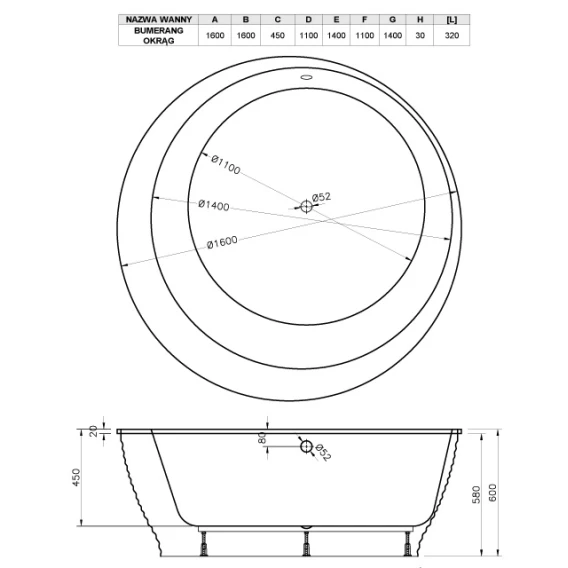 | NAZWA WANNY | A | B | C | D | E | F | G | H | [L] |
|---|---|---|---|---|---|---|---|---|---|
| BUMERANG OKRĄG | 1600 | 1600 | 450 | 1100 | 1400 | 1100 | 1400 | 30 | 320 |

Ø1100
Ø52
Ø1400
Ø1600

20
80
Ø52
450
580
600